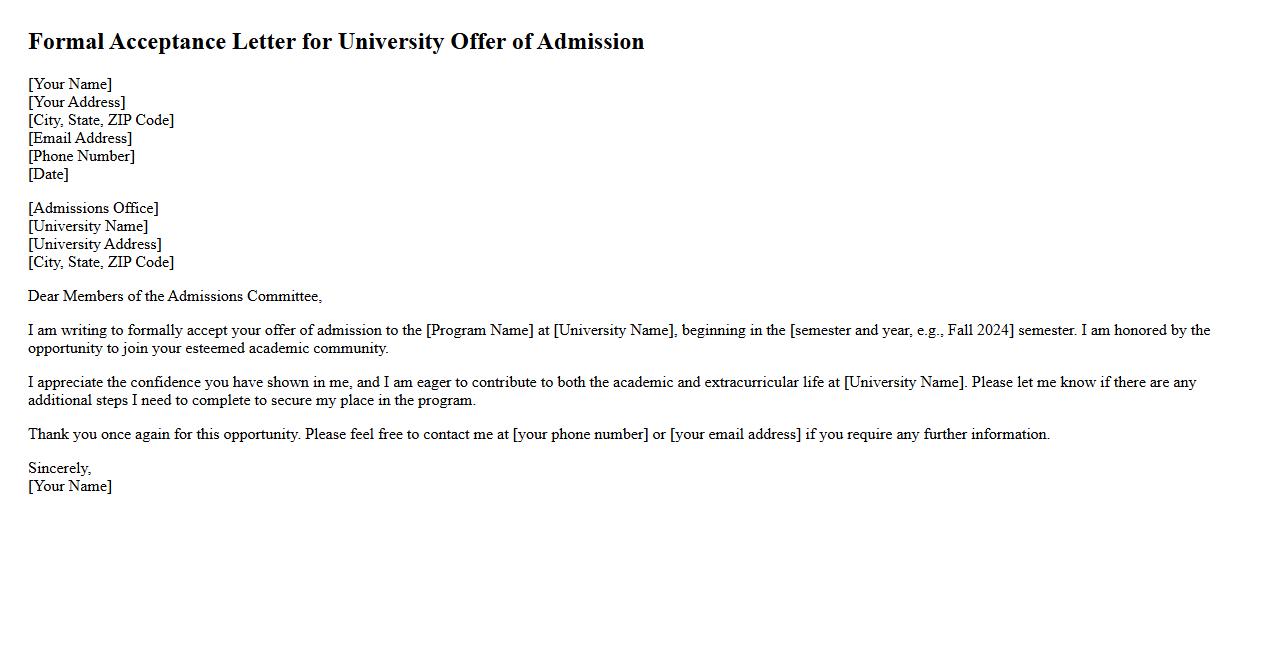 Formal Acceptance Letter for University Offer of Admission

[Your Name]
[Your Address]
[City, State, ZIP Code]
[Email Address]
[Phone Number]
[Date]

[Admissions Office]
[University Name]
[University Address]
[City, State, ZIP Code]

Dear Members of the Admissions Committee,

I am writing to formally accept your offer of admission to the [Program Name] at [University Name], beginning in the [semester and year, e.g., Fall 2024] semester. I am honored by the opportunity to join your esteemed academic community.

I appreciate the confidence you have shown in me, and I am eager to contribute to both the academic and extracurricular life at [University Name]. Please let me know if there are any additional steps I need to complete to secure my place in the program.

Thank you once again for this opportunity. Please feel free to contact me at [your phone number] or [your email address] if you require any further information.

Sincerely,
[Your Name]